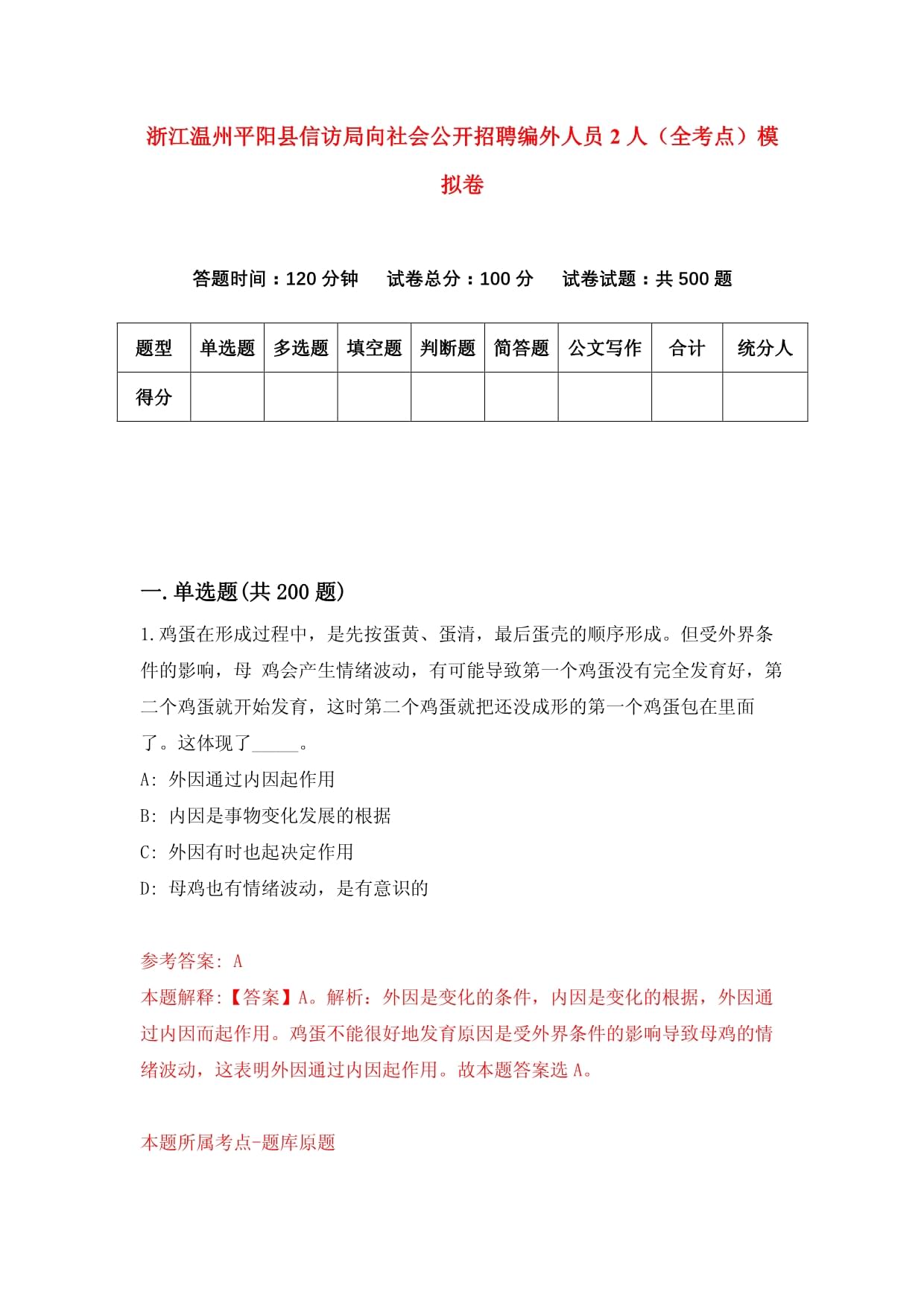 浙江温州平阳县信访局向社会公开招聘编外人员 2 人（全考点）模拟卷

答题时间：120 分钟　　试卷总分：100 分　　试卷试题：共 500 题

| 题型 | 单选题 | 多选题 | 填空题 | 判断题 | 简答题 | 公文写作 | 合计 | 统分人 |
|---|---|---|---|---|---|---|---|---|
| 得分 | | | | | | | | |

一.单选题(共 200 题)

1.鸡蛋在形成过程中，是先按蛋黄、蛋清，最后蛋壳的顺序形成。但受外界条件的影响，母 鸡会产生情绪波动，有可能导致第一个鸡蛋没有完全发育好，第二个鸡蛋就开始发育，这时第二个鸡蛋就把还没成形的第一个鸡蛋包在里面了。这体现了_____。

A: 外因通过内因起作用

B: 内因是事物变化发展的根据

C: 外因有时也起决定作用

D: 母鸡也有情绪波动，是有意识的

参考答案: A

本题解释:【答案】A。解析：外因是变化的条件，内因是变化的根据，外因通过内因而起作用。鸡蛋不能很好地发育原因是受外界条件的影响导致母鸡的情绪波动，这表明外因通过内因起作用。故本题答案选 A。

本题所属考点-题库原题